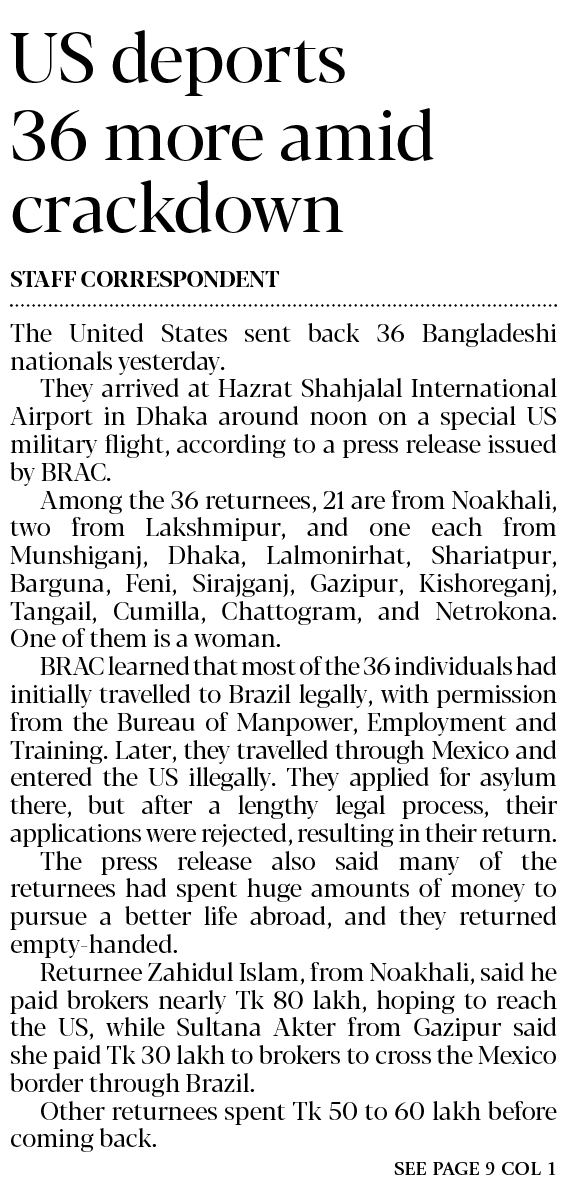 US deports 36 more amid crackdown

STAFF CORRESPONDENT

The United States sent back 36 Bangladeshi nationals yesterday.

They arrived at Hazrat Shahjalal International Airport in Dhaka around noon on a special US military flight, according to a press release issued by BRAC.

Among the 36 returnees, 21 are from Noakhali, two from Lakshmipur, and one each from Munshiganj, Dhaka, Lalmonirhat, Shariatpur, Barguna, Feni, Sirajganj, Gazipur, Kishoreganj, Tangail, Cumilla, Chattogram, and Netrokona. One of them is a woman.

BRAC learned that most of the 36 individuals had initially travelled to Brazil legally, with permission from the Bureau of Manpower, Employment and Training. Later, they travelled through Mexico and entered the US illegally. They applied for asylum there, but after a lengthy legal process, their applications were rejected, resulting in their return.

The press release also said many of the returnees had spent huge amounts of money to pursue a better life abroad, and they returned empty-handed.

Returnee Zahidul Islam, from Noakhali, said he paid brokers nearly Tk 80 lakh, hoping to reach the US, while Sultana Akter from Gazipur said she paid Tk 30 lakh to brokers to cross the Mexico border through Brazil.

Other returnees spent Tk 50 to 60 lakh before coming back.

SEE PAGE 9 COL 1